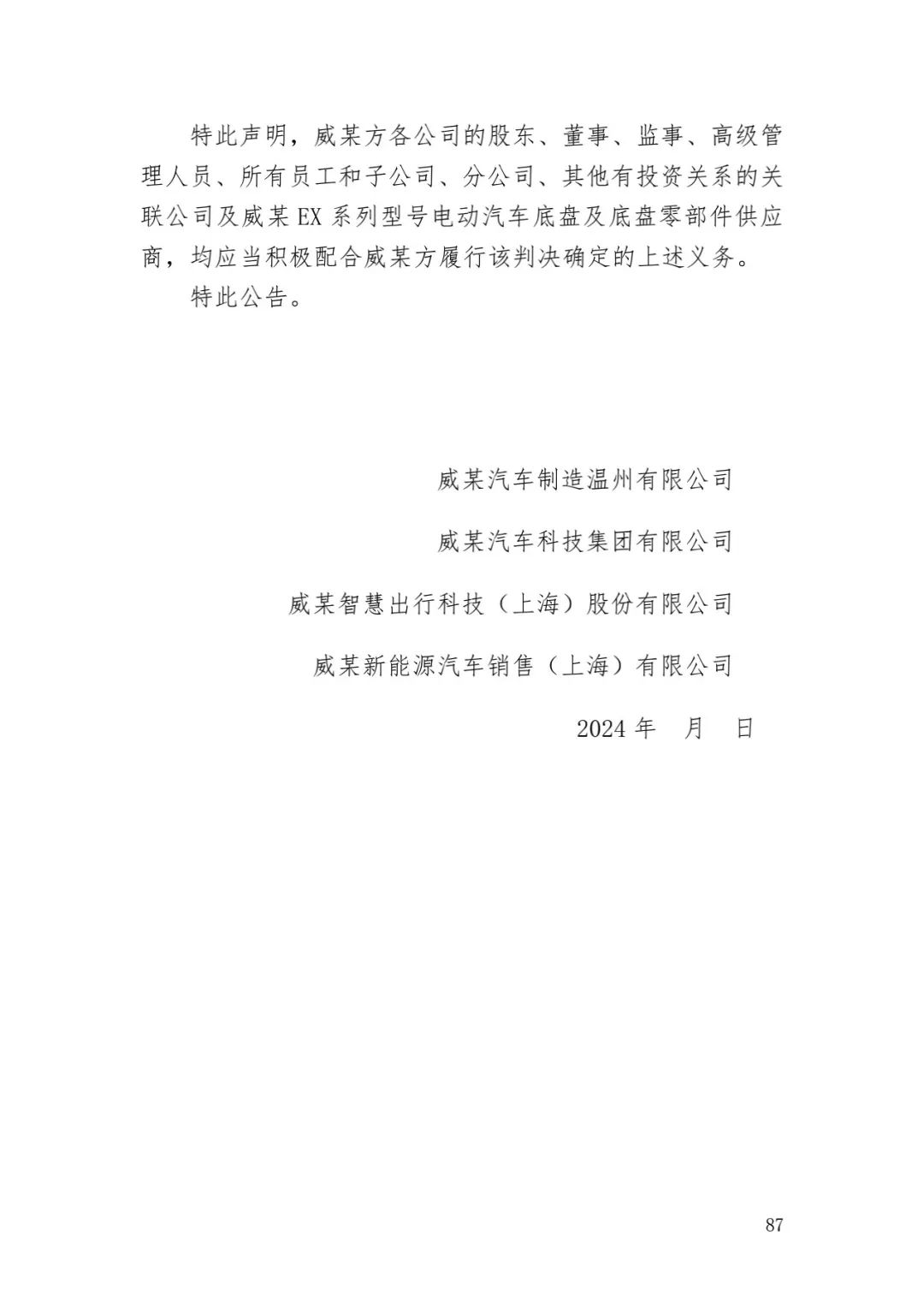 特此声明，威某方各公司的股东、董事、监事、高级管理人员、所有员工和子公司、分公司、其他有投资关系的关联公司及威某 EX 系列型号电动汽车底盘及底盘零部件供应商，均应当积极配合威某方履行该判决确定的上述义务。

特此公告。

威某汽车制造温州有限公司

威某汽车科技集团有限公司

威某智慧出行科技（上海）股份有限公司

威某新能源汽车销售（上海）有限公司

2024 年　月　日

87